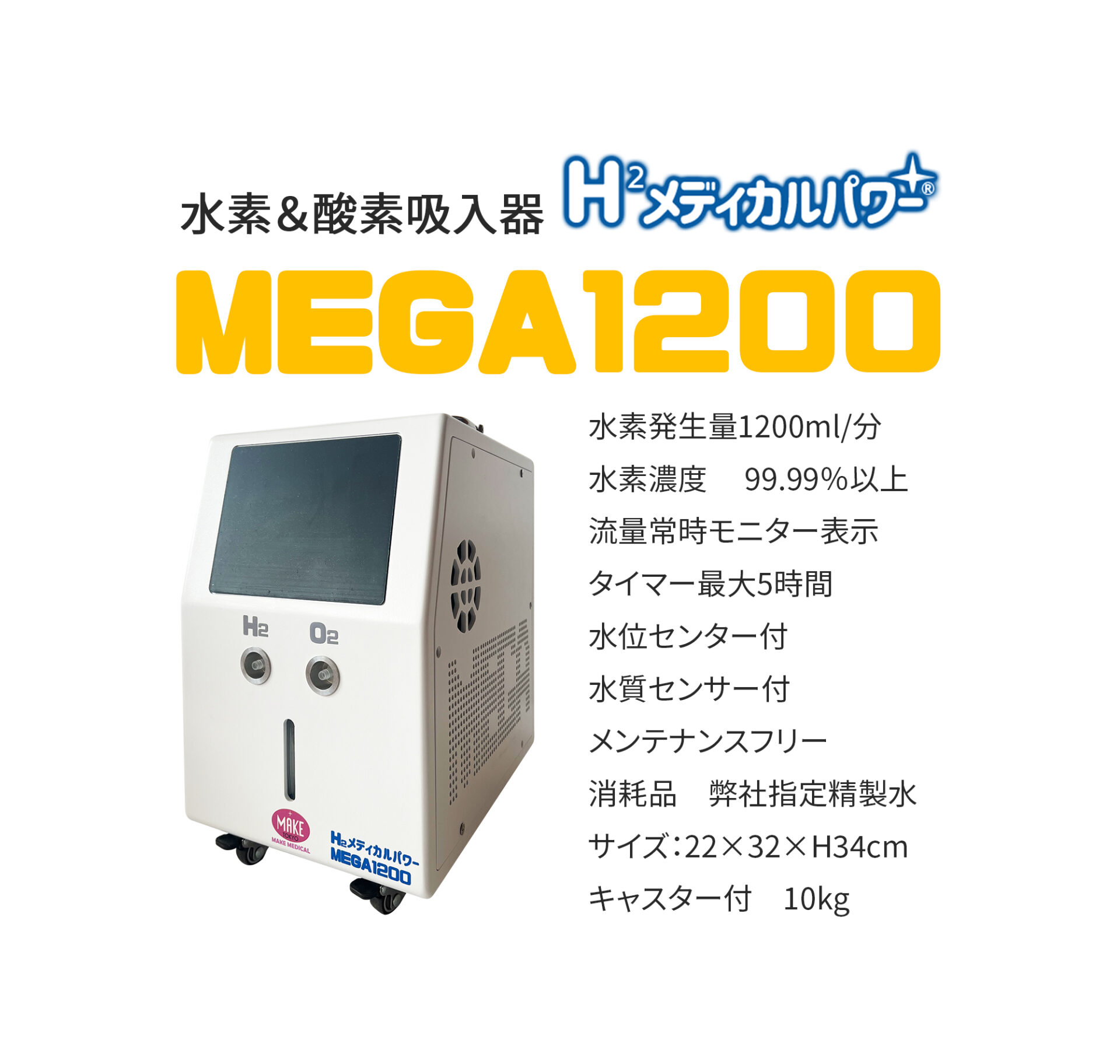 水素＆酸素吸入器 $H^2$メディカルパワー®

MEGA1200

$H_2$ $O_2$

MAKE TOKYO MAKE MEDICAL

$H_2$メディカルパワー MEGA1200

水素発生量1200ml/分

水素濃度　99.99%以上

流量常時モニター表示

タイマー最大5時間

水位センター付

水質センサー付

メンテナンスフリー

消耗品　弊社指定精製水

サイズ：22×32×H34cm

キャスター付　10kg